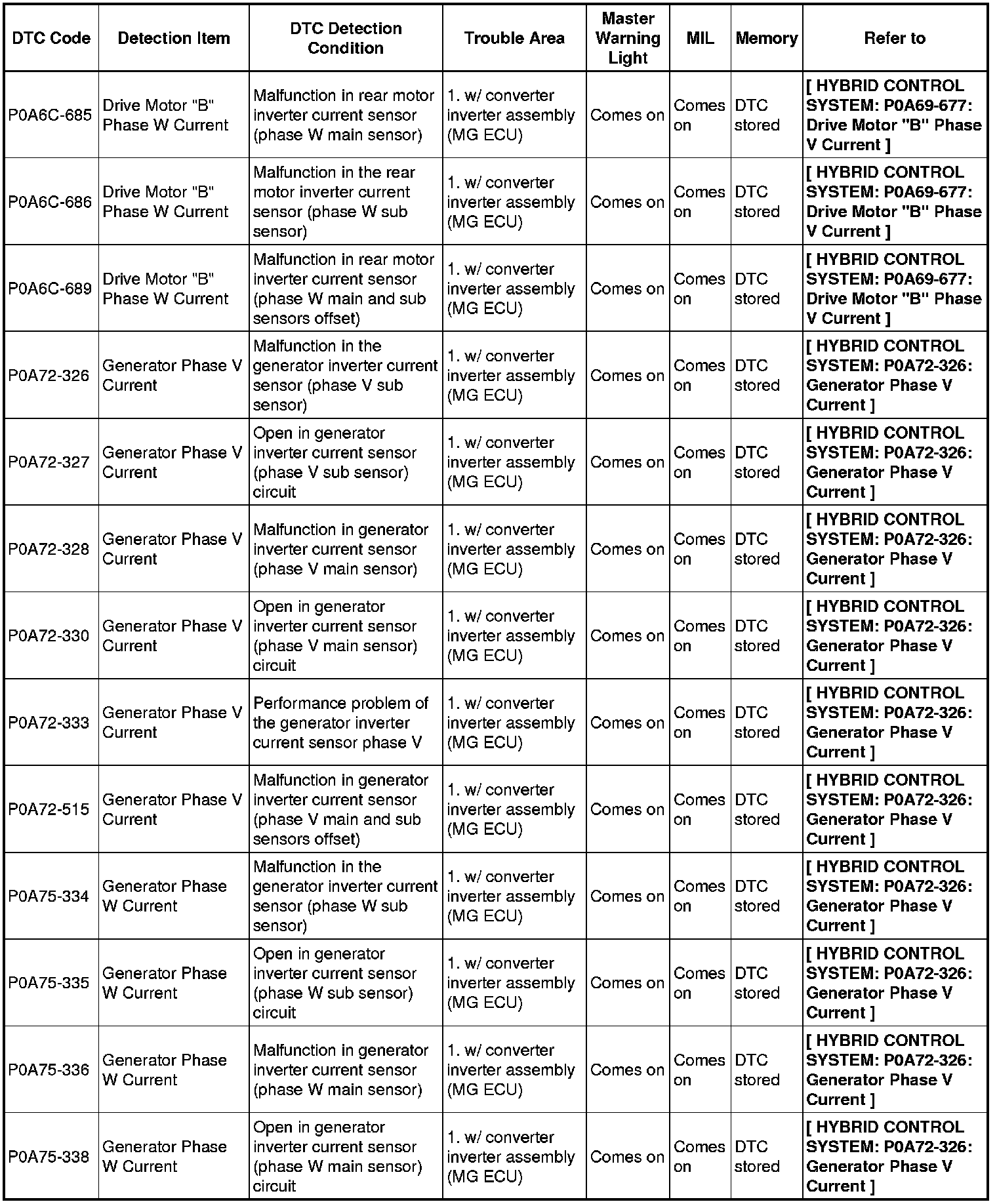 | DTC Code | Detection Item | DTC Detection Condition | Trouble Area | Master Warning Light | MIL | Memory | Refer to |
|---|---|---|---|---|---|---|---|
| P0A6C-685 | Drive Motor "B" Phase W Current | Malfunction in rear motor inverter current sensor (phase W main sensor) | 1. w/ converter inverter assembly (MG ECU) | Comes on | Comes on | DTC stored | [ HYBRID CONTROL SYSTEM: P0A69-677: Drive Motor "B" Phase V Current ] |
| P0A6C-686 | Drive Motor "B" Phase W Current | Malfunction in the rear motor inverter current sensor (phase W sub sensor) | 1. w/ converter inverter assembly (MG ECU) | Comes on | Comes on | DTC stored | [ HYBRID CONTROL SYSTEM: P0A69-677: Drive Motor "B" Phase V Current ] |
| P0A6C-689 | Drive Motor "B" Phase W Current | Malfunction in rear motor inverter current sensor (phase W main and sub sensors offset) | 1. w/ converter inverter assembly (MG ECU) | Comes on | Comes on | DTC stored | [ HYBRID CONTROL SYSTEM: P0A69-677: Drive Motor "B" Phase V Current ] |
| P0A72-326 | Generator Phase V Current | Malfunction in the generator inverter current sensor (phase V sub sensor) | 1. w/ converter inverter assembly (MG ECU) | Comes on | Comes on | DTC stored | [ HYBRID CONTROL SYSTEM: P0A72-326: Generator Phase V Current ] |
| P0A72-327 | Generator Phase V Current | Open in generator inverter current sensor (phase V sub sensor) circuit | 1. w/ converter inverter assembly (MG ECU) | Comes on | Comes on | DTC stored | [ HYBRID CONTROL SYSTEM: P0A72-326: Generator Phase V Current ] |
| P0A72-328 | Generator Phase V Current | Malfunction in generator inverter current sensor (phase V main sensor) | 1. w/ converter inverter assembly (MG ECU) | Comes on | Comes on | DTC stored | [ HYBRID CONTROL SYSTEM: P0A72-326: Generator Phase V Current ] |
| P0A72-330 | Generator Phase V Current | Open in generator inverter current sensor (phase V main sensor) circuit | 1. w/ converter inverter assembly (MG ECU) | Comes on | Comes on | DTC stored | [ HYBRID CONTROL SYSTEM: P0A72-326: Generator Phase V Current ] |
| P0A72-333 | Generator Phase V Current | Performance problem of the generator inverter current sensor phase V | 1. w/ converter inverter assembly (MG ECU) | Comes on | Comes on | DTC stored | [ HYBRID CONTROL SYSTEM: P0A72-326: Generator Phase V Current ] |
| P0A72-515 | Generator Phase V Current | Malfunction in generator inverter current sensor (phase V main and sub sensors offset) | 1. w/ converter inverter assembly (MG ECU) | Comes on | Comes on | DTC stored | [ HYBRID CONTROL SYSTEM: P0A72-326: Generator Phase V Current ] |
| P0A75-334 | Generator Phase W Current | Malfunction in the generator inverter current sensor (phase W sub sensor) | 1. w/ converter inverter assembly (MG ECU) | Comes on | Comes on | DTC stored | [ HYBRID CONTROL SYSTEM: P0A72-326: Generator Phase V Current ] |
| P0A75-335 | Generator Phase W Current | Open in generator inverter current sensor (phase W sub sensor) circuit | 1. w/ converter inverter assembly (MG ECU) | Comes on | Comes on | DTC stored | [ HYBRID CONTROL SYSTEM: P0A72-326: Generator Phase V Current ] |
| P0A75-336 | Generator Phase W Current | Malfunction in generator inverter current sensor (phase W main sensor) | 1. w/ converter inverter assembly (MG ECU) | Comes on | Comes on | DTC stored | [ HYBRID CONTROL SYSTEM: P0A72-326: Generator Phase V Current ] |
| P0A75-338 | Generator Phase W Current | Open in generator inverter current sensor (phase W main sensor) circuit | 1. w/ converter inverter assembly (MG ECU) | Comes on | Comes on | DTC stored | [ HYBRID CONTROL SYSTEM: P0A72-326: Generator Phase V Current ] |